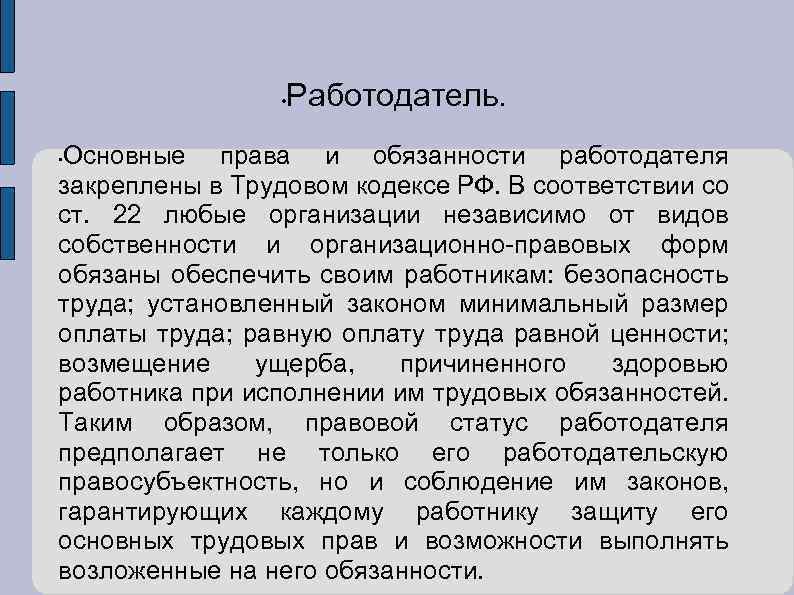 •Работодатель.

•Основные права и обязанности работодателя закреплены в Трудовом кодексе РФ. В соответствии со ст. 22 любые организации независимо от видов собственности и организационно-правовых форм обязаны обеспечить своим работникам: безопасность труда; установленный законом минимальный размер оплаты труда; равную оплату труда равной ценности; возмещение ущерба, причиненного здоровью работника при исполнении им трудовых обязанностей. Таким образом, правовой статус работодателя предполагает не только его работодательскую правосубъектность, но и соблюдение им законов, гарантирующих каждому работнику защиту его основных трудовых прав и возможности выполнять возложенные на него обязанности.